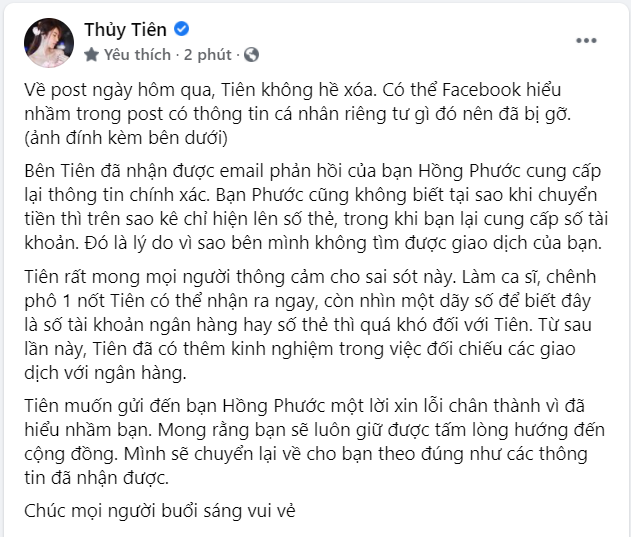 Thủy Tiên
Yêu thích · 2 phút ·

Về post ngày hôm qua, Tiên không hề xóa. Có thể Facebook hiểu nhầm trong post có thông tin cá nhân riêng tư gì đó nên đã bị gỡ. (ảnh đính kèm bên dưới)

Bên Tiên đã nhận được email phản hồi của bạn Hồng Phước cung cấp lại thông tin chính xác. Bạn Phước cũng không biết tại sao khi chuyển tiền thì trên sao kê chỉ hiện lên số thẻ, trong khi bạn lại cung cấp số tài khoản. Đó là lý do vì sao bên mình không tìm được giao dịch của bạn.

Tiên rất mong mọi người thông cảm cho sai sót này. Làm ca sĩ, chênh phô 1 nốt Tiên có thể nhận ra ngay, còn nhìn một dãy số để biết đây là số tài khoản ngân hàng hay số thẻ thì quá khó đối với Tiên. Từ sau lần này, Tiên đã có thêm kinh nghiệm trong việc đối chiếu các giao dịch với ngân hàng.

Tiên muốn gửi đến bạn Hồng Phước một lời xin lỗi chân thành vì đã hiểu nhầm bạn. Mong rằng bạn sẽ luôn giữ được tấm lòng hướng đến cộng đồng. Mình sẽ chuyển lại về cho bạn theo đúng như các thông tin đã nhận được.

Chúc mọi người buổi sáng vui vẻ